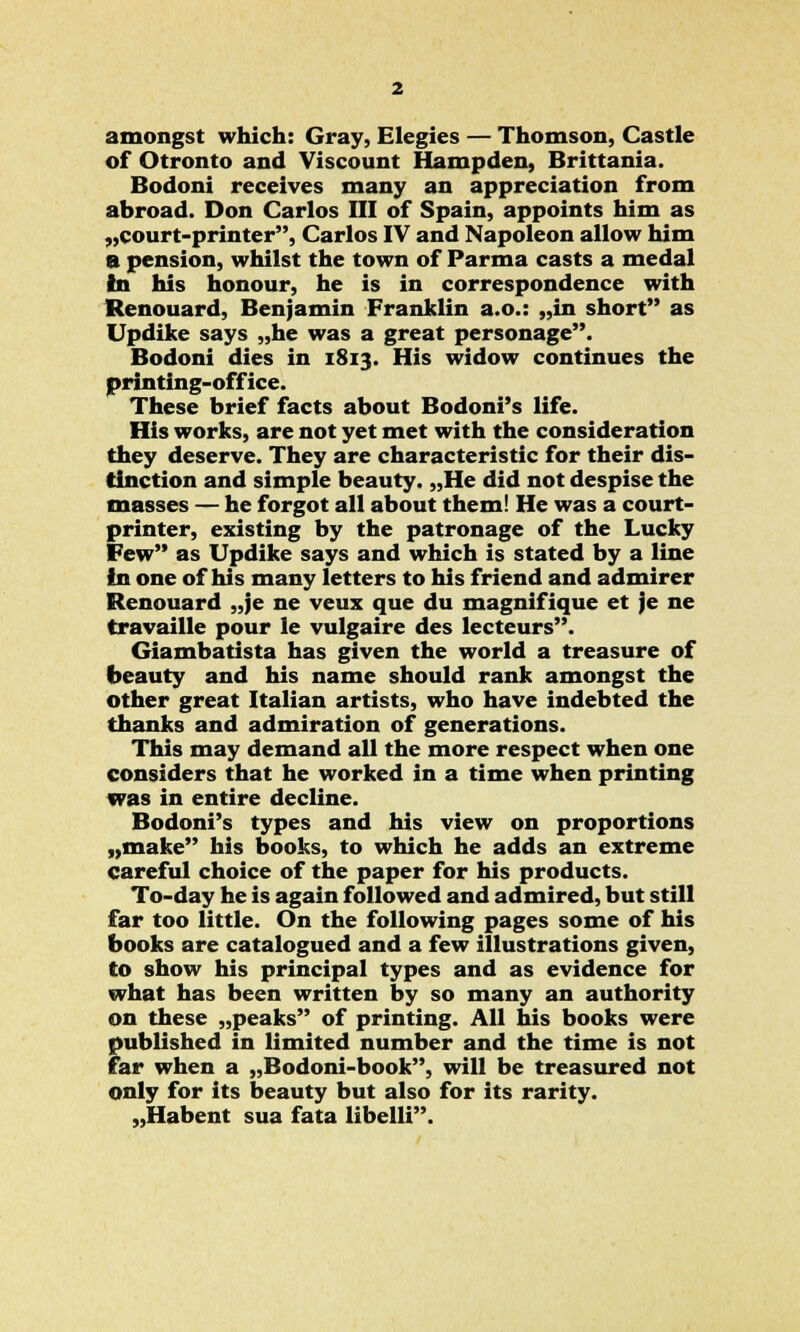 2

amongst which: Gray, Elegies — Thomson, Castle of Otronto and Viscount Hampden, Brittania.

Bodoni receives many an appreciation from abroad. Don Carlos III of Spain, appoints him as „court-printer", Carlos IV and Napoleon allow him a pension, whilst the town of Parma casts a medal in his honour, he is in correspondence with Renouard, Benjamin Franklin a.o.: „in short" as Updike says „he was a great personage".

Bodoni dies in 1813. His widow continues the printing-office.

These brief facts about Bodoni's life.

His works, are not yet met with the consideration they deserve. They are characteristic for their distinction and simple beauty. „He did not despise the masses — he forgot all about them! He was a court-printer, existing by the patronage of the Lucky Few" as Updike says and which is stated by a line in one of his many letters to his friend and admirer Renouard „je ne veux que du magnifique et je ne travaille pour le vulgaire des lecteurs".

Giambatista has given the world a treasure of beauty and his name should rank amongst the other great Italian artists, who have indebted the thanks and admiration of generations.

This may demand all the more respect when one considers that he worked in a time when printing was in entire decline.

Bodoni's types and his view on proportions „make" his books, to which he adds an extreme careful choice of the paper for his products.

To-day he is again followed and admired, but still far too little. On the following pages some of his books are catalogued and a few illustrations given, to show his principal types and as evidence for what has been written by so many an authority on these „peaks" of printing. All his books were published in limited number and the time is not far when a „Bodoni-book", will be treasured not only for its beauty but also for its rarity.

„Habent sua fata libelli".